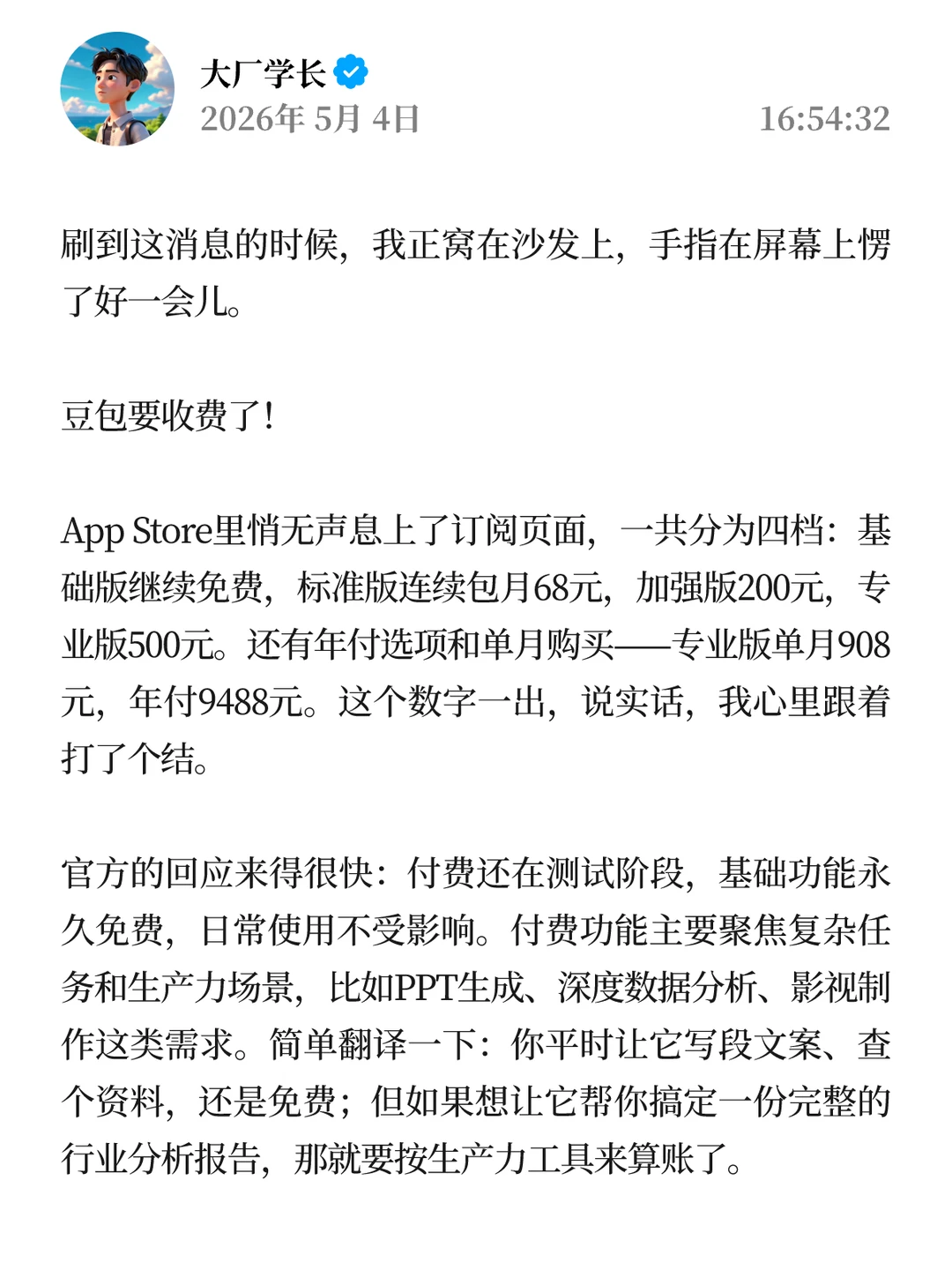 大厂学长
2026年 5月 4日 16:54:32

刷到这消息的时候，我正窝在沙发上，手指在屏幕上愣了好一会儿。

豆包要收费了！

App Store里悄无声息上了订阅页面，一共分为四档：基础版继续免费，标准版连续包月68元，加强版200元，专业版500元。还有年付选项和单月购买——专业版单月908元，年付9488元。这个数字一出，说实话，我心里跟着打了个结。

官方的回应来得很快：付费还在测试阶段，基础功能永久免费，日常使用不受影响。付费功能主要聚焦复杂任务和生产力场景，比如PPT生成、深度数据分析、影视制作这类需求。简单翻译一下：你平时让它写段文案、查个资料，还是免费；但如果想让它帮你搞定一份完整的行业分析报告，那就要按生产力工具来算账了。